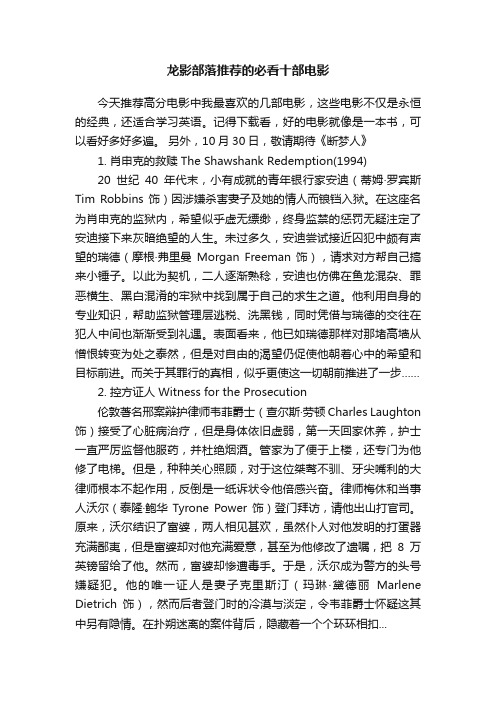 龙影部落推荐的必看十部电影

今天推荐高分电影中我最喜欢的几部电影，这些电影不仅是永恒的经典，还适合学习英语。记得下载看，好的电影就像是一本书，可以看好多好多遍。 另外，10月30日，敬请期待《断梦人》

1. 肖申克的救赎 The Shawshank Redemption(1994)

20 世纪 40 年代末，小有成就的青年银行家安迪（蒂姆·罗宾斯 Tim Robbins 饰）因涉嫌杀害妻子及她的情人而锒铛入狱。在这座名为肖申克的监狱内，希望似乎虚无缥缈，终身监禁的惩罚无疑注定了安迪接下来灰暗绝望的人生。未过多久，安迪尝试接近囚犯中颇有声望的瑞德（摩根·弗里曼 Morgan Freeman 饰），请求对方帮自己搞来小锤子。以此为契机，二人逐渐熟稔，安迪也仿佛在鱼龙混杂、罪恶横生、黑白混淆的牢狱中找到属于自己的求生之道。他利用自身的专业知识，帮助监狱管理层逃税、洗黑钱，同时凭借与瑞德的交往在犯人中间也渐渐受到礼遇。表面看来，他已如瑞德那样对那堵高墙从憎恨转变为处之泰然，但是对自由的渴望仍促使他朝着心中的希望和目标前进。而关于其罪行的真相，似乎更使这一切朝前推进了一步……

2. 控方证人 Witness for the Prosecution

伦敦著名刑案辩护律师韦菲爵士（查尔斯·劳顿 Charles Laughton 饰）接受了心脏病治疗，但是身体依旧虚弱，第一天回家休养，护士一直严厉监督他服药，并杜绝烟酒。管家为了便于上楼，还专门为他修了电梯。但是，种种关心照顾，对于这位桀骜不驯、牙尖嘴利的大律师根本不起作用，反倒是一纸诉状令他倍感兴奋。律师梅休和当事人沃尔（泰隆·鲍华 Tyrone Power 饰）登门拜访，请他出山打官司。原来，沃尔结识了富婆，两人相见甚欢，虽然仆人对他发明的打蛋器充满鄙夷，但是富婆却对他充满爱意，甚至为他修改了遗嘱，把 8 万英镑留给了他。然而，富婆却惨遭毒手。于是，沃尔成为警方的头号嫌疑犯。他的唯一证人是妻子克里斯汀（玛琳·黛德丽 Marlene Dietrich 饰），然而后者登门时的冷漠与淡定，令韦菲爵士怀疑这其中另有隐情。在扑朔迷离的案件背后，隐藏着一个个环环相扣...